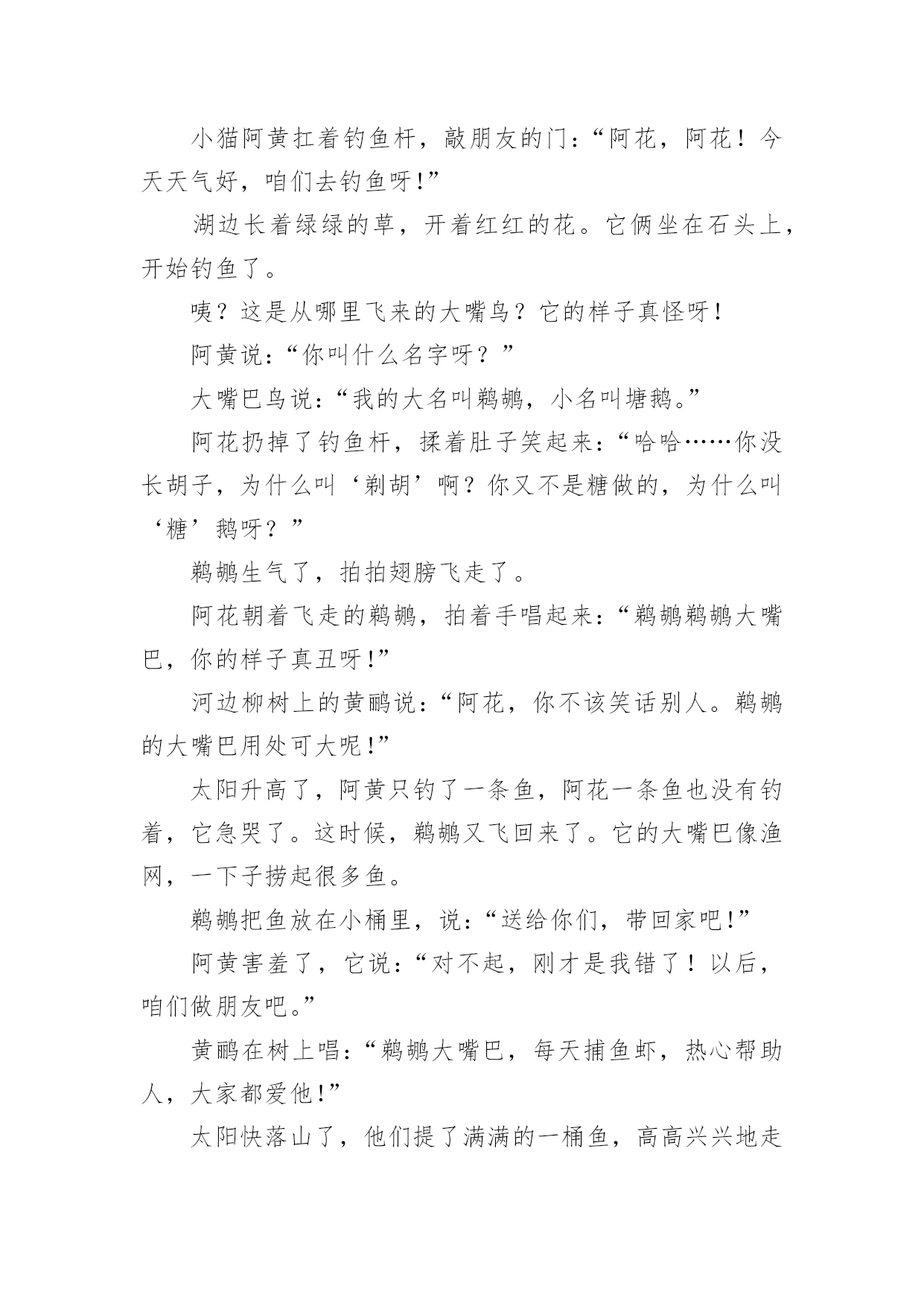 小猫阿黄扛着钓鱼杆，敲朋友的门：“阿花，阿花！今天天气好，咱们去钓鱼呀!”

湖边长着绿绿的草，开着红红的花。它俩坐在石头上，开始钓鱼了。

咦？这是从哪里飞来的大嘴鸟？它的样子真怪呀!

阿黄说：“你叫什么名字呀？”

大嘴巴鸟说：“我的大名叫鹈鹕，小名叫塘鹅。”

阿花扔掉了钓鱼杆，揉着肚子笑起来：“哈哈……你没长胡子，为什么叫‘剃胡’啊？你又不是糖做的，为什么叫‘糖’鹅呀？”

鹈鹕生气了，拍拍翅膀飞走了。

阿花朝着飞走的鹈鹕，拍着手唱起来：“鹈鹕鹈鹕大嘴巴，你的样子真丑呀!”

河边柳树上的黄鹂说：“阿花，你不该笑话别人。鹈鹕的大嘴巴用处可大呢!”

太阳升高了，阿黄只钓了一条鱼，阿花一条鱼也没有钓着，它急哭了。这时候，鹈鹕又飞回来了。它的大嘴巴像渔网，一下子捞起很多鱼。

鹈鹕把鱼放在小桶里，说：“送给你们，带回家吧!”

阿黄害羞了，它说：“对不起，刚才是我错了！以后，咱们做朋友吧。”

黄鹂在树上唱：“鹈鹕大嘴巴，每天捕鱼虾，热心帮助人，大家都爱他!”

太阳快落山了，他们提了满满的一桶鱼，高高兴兴地走